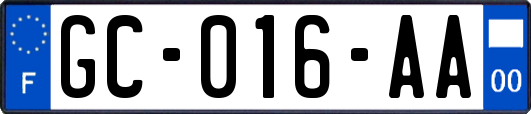 F
GC-016-AA
00